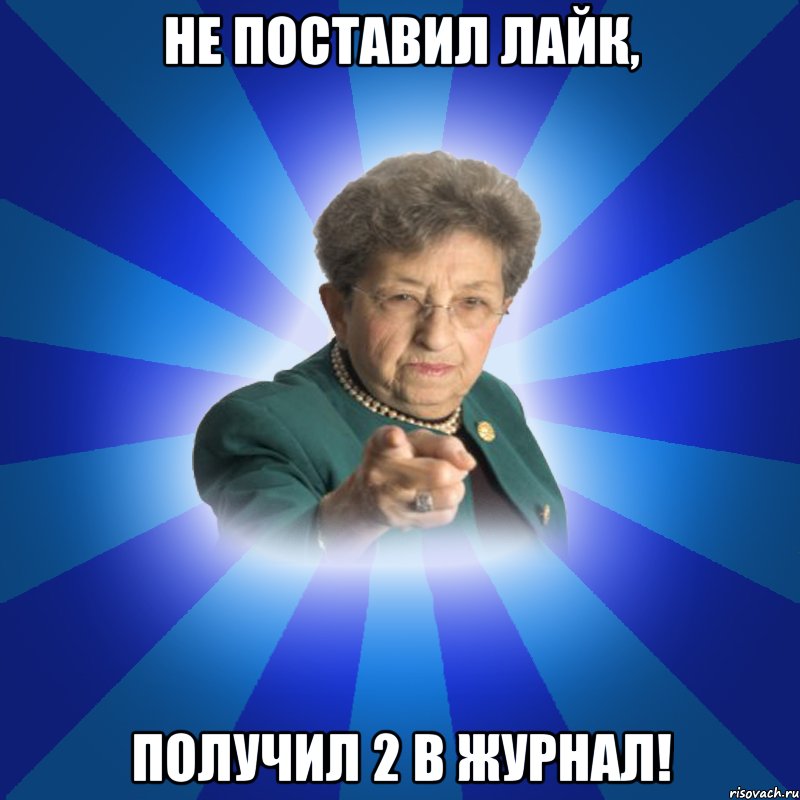 НЕ ПОСТАВИЛ ЛАЙК,

ПОЛУЧИЛ 2 В ЖУРНАЛ!

risovach.ru